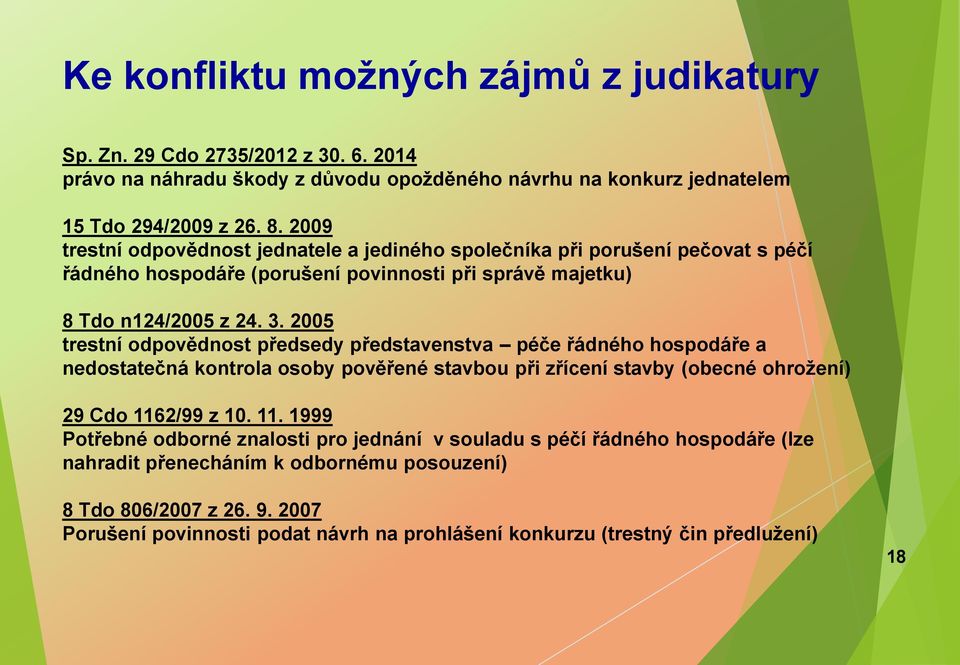 Ke konfliktu možných zájmů z judikatury

Sp. Zn. 29 Cdo 2735/2012 z 30. 6. 2014
právo na náhradu škody z důvodu opožděného návrhu na konkurz jednatelem

15 Tdo 294/2009 z 26. 8. 2009
trestní odpovědnost jednatele a jediného společníka při porušení pečovat s péčí řádného hospodáře (porušení povinnosti při správě majetku)

8 Tdo n124/2005 z 24. 3. 2005
trestní odpovědnost předsedy představenstva – péče řádného hospodáře a nedostatečná kontrola osoby pověřené stavbou při zřícení stavby (obecné ohrožení)

29 Cdo 1162/99 z 10. 11. 1999
Potřebné odborné znalosti pro jednání v souladu s péčí řádného hospodáře (lze nahradit přenecháním k odbornému posouzení)

8 Tdo 806/2007 z 26. 9. 2007
Porušení povinnosti podat návrh na prohlášení konkurzu (trestný čin předlužení)

18